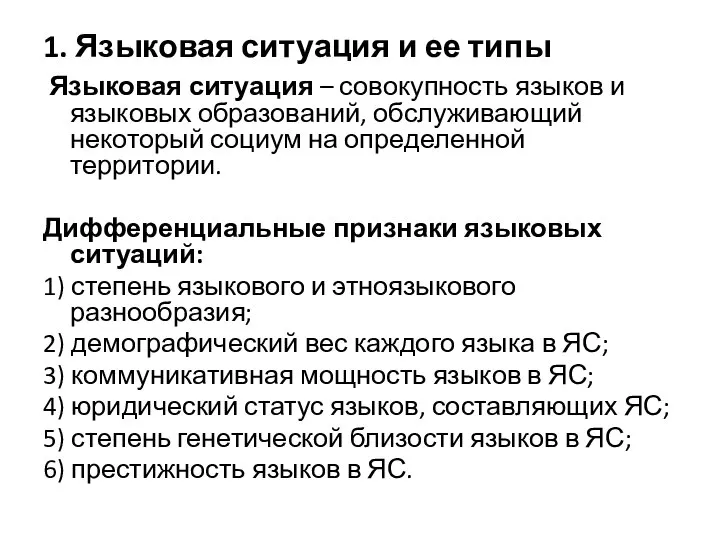 1. Языковая ситуация и ее типы

Языковая ситуация – совокупность языков и языковых образований, обслуживающий некоторый социум на определенной территории.

Дифференциальные признаки языковых ситуаций:

1) степень языкового и этноязыкового разнообразия;

2) демографический вес каждого языка в ЯС;

3) коммуникативная мощность языков в ЯС;

4) юридический статус языков, составляющих ЯС;

5) степень генетической близости языков в ЯС;

6) престижность языков в ЯС.